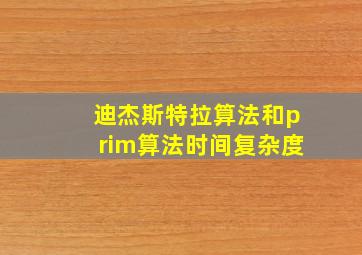 迪杰斯特拉算法和prim算法时间复杂度